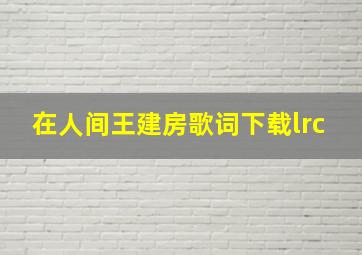 在人间王建房歌词下载lrc